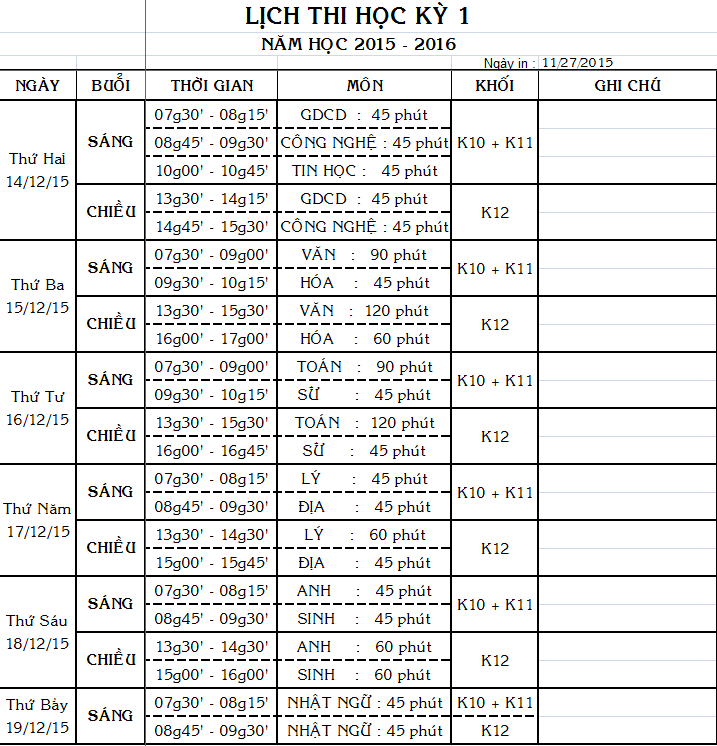 LỊCH THI HỌC KỲ 1

NĂM HỌC 2015 - 2016

Ngày in : 11/27/2015

| NGÀY | BUỔI | THỜI GIAN | MÔN | KHỐI | GHI CHÚ |
|---|---|---|---|---|---|
| Thứ Hai 14/12/15 | SÁNG | 07g30' - 08g15' | GDCD : 45 phút | K10 + K11 | |
| | | 08g45' - 09g30' | CÔNG NGHỆ : 45 phút | | |
| | | 10g00' - 10g45' | TIN HỌC : 45 phút | | |
| | CHIỀU | 13g30' - 14g15' | GDCD : 45 phút | K12 | |
| | | 14g45' - 15g30' | CÔNG NGHỆ : 45 phút | | |
| Thứ Ba 15/12/15 | SÁNG | 07g30' - 09g00' | VĂN : 90 phút | K10 + K11 | |
| | | 09g30' - 10g15' | HÓA : 45 phút | | |
| | CHIỀU | 13g30' - 15g30' | VĂN : 120 phút | K12 | |
| | | 16g00' - 17g00' | HÓA : 60 phút | | |
| Thứ Tư 16/12/15 | SÁNG | 07g30' - 09g00' | TOÁN : 90 phút | K10 + K11 | |
| | | 09g30' - 10g15' | SỬ : 45 phút | | |
| | CHIỀU | 13g30' - 15g30' | TOÁN : 120 phút | K12 | |
| | | 16g00' - 16g45' | SỬ : 45 phút | | |
| Thứ Năm 17/12/15 | SÁNG | 07g30' - 08g15' | LÝ : 45 phút | K10 + K11 | |
| | | 08g45' - 09g30' | ĐỊA : 45 phút | | |
| | CHIỀU | 13g30' - 14g30' | LÝ : 60 phút | K12 | |
| | | 15g00' - 15g45' | ĐỊA : 45 phút | | |
| Thứ Sáu 18/12/15 | SÁNG | 07g30' - 08g15' | ANH : 45 phút | K10 + K11 | |
| | | 08g45' - 09g30' | SINH : 45 phút | | |
| | CHIỀU | 13g30' - 14g30' | ANH : 60 phút | K12 | |
| | | 15g00' - 16g00' | SINH : 60 phút | | |
| Thứ Bảy 19/12/15 | SÁNG | 07g30' - 08g15' | NHẬT NGỮ : 45 phút | K10 + K11 | |
| | | 08g45' - 09g30' | NHẬT NGỮ : 45 phút | K12 | |